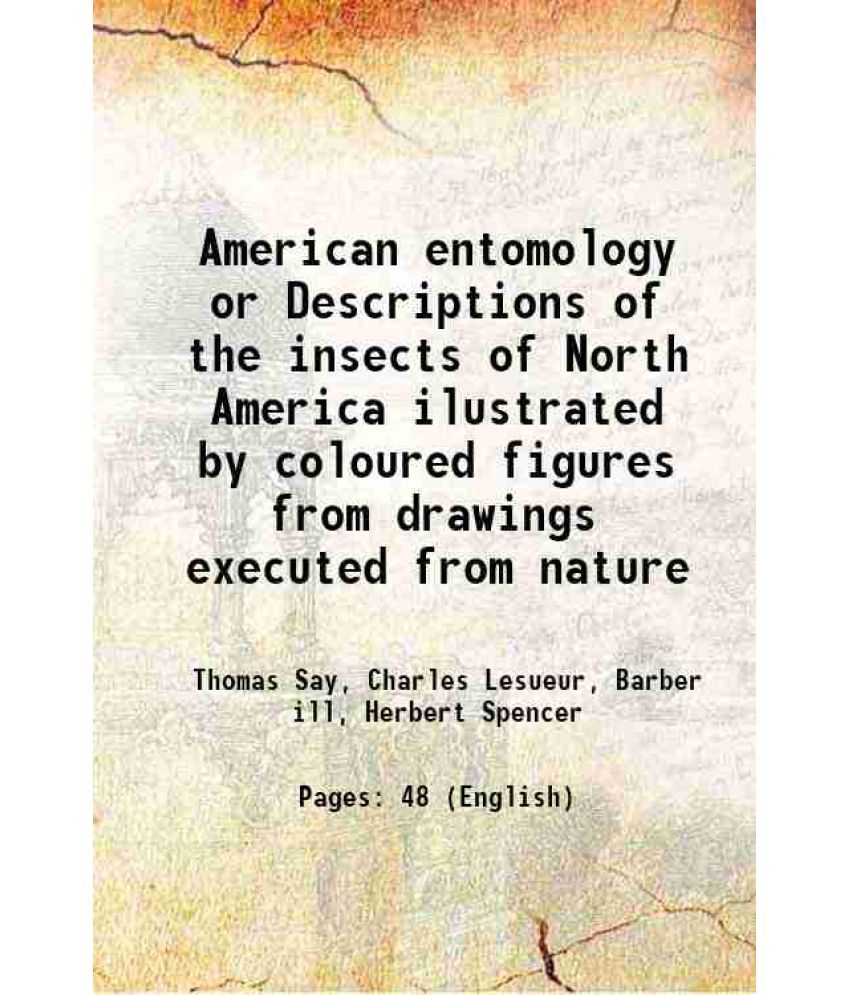 American entomology or Descriptions of the insects of North America ilustrated by coloured figures from drawings executed from nature

Thomas Say, Charles Lesueur, Barber ill, Herbert Spencer

Pages: 48 (English)